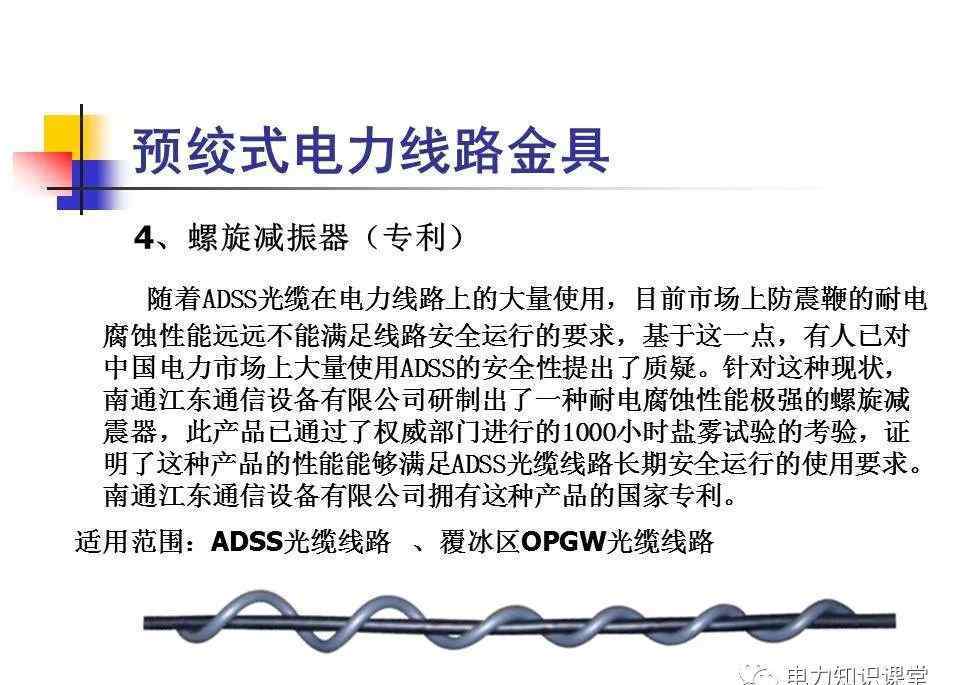 预绞式电力线路金具

4、螺旋减振器（专利）

随着ADSS光缆在电力线路上的大量使用，目前市场上防震鞭的耐电腐蚀性能远远不能满足线路安全运行的要求，基于这一点，有人已对中国电力市场上大量使用ADSS的安全性提出了质疑。针对这种现状，南通江东通信设备有限公司研制出了一种耐电腐蚀性能极强的螺旋减震器，此产品已通过了权威部门进行的1000小时盐雾试验的考验，证明了这种产品的性能能够满足ADSS光缆线路长期安全运行的使用要求。南通江东通信设备有限公司拥有这种产品的国家专利。

适用范围：ADSS光缆线路 、覆冰区OPGW光缆线路

电力知识课堂